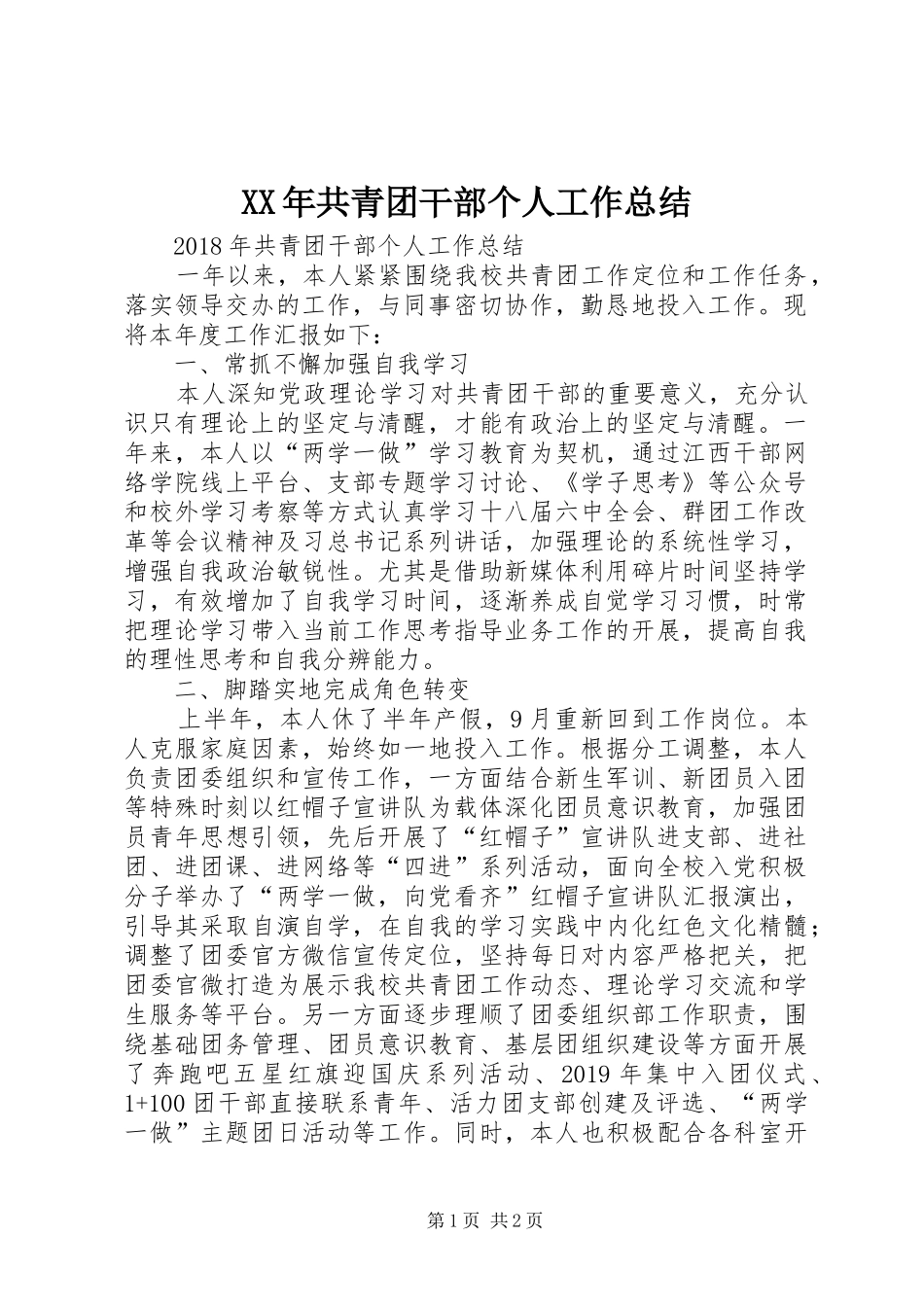 XX年共青团干部个人工作总结

2018年共青团干部个人工作总结

一年以来，本人紧紧围绕我校共青团工作定位和工作任务，落实领导交办的工作，与同事密切协作，勤恳地投入工作。现将本年度工作汇报如下：

一、常抓不懈加强自我学习

本人深知党政理论学习对共青团干部的重要意义，充分认识只有理论上的坚定与清醒，才能有政治上的坚定与清醒。一年来，本人以“两学一做”学习教育为契机，通过江西干部网络学院线上平台、支部专题学习讨论、《学子思考》等公众号和校外学习考察等方式认真学习十八届六中全会、群团工作改革等会议精神及习总书记系列讲话，加强理论的系统性学习，增强自我政治敏锐性。尤其是借助新媒体利用碎片时间坚持学习，有效增加了自我学习时间，逐渐养成自觉学习习惯，时常把理论学习带入当前工作思考指导业务工作的开展，提高自我的理性思考和自我分辨能力。

二、脚踏实地完成角色转变

上半年，本人休了半年产假，9月重新回到工作岗位。本人克服家庭因素，始终如一地投入工作。根据分工调整，本人负责团委组织和宣传工作，一方面结合新生军训、新团员入团等特殊时刻以红帽子宣讲队为载体深化团员意识教育，加强团员青年思想引领，先后开展了“红帽子”宣讲队进支部、进社团、进团课、进网络等“四进”系列活动，面向全校入党积极分子举办了“两学一做，向党看齐”红帽子宣讲队汇报演出，引导其采取自演自学，在自我的学习实践中内化红色文化精髓；调整了团委官方微信宣传定位，坚持每日对内容严格把关，把团委官微打造为展示我校共青团工作动态、理论学习交流和学生服务等平台。另一方面逐步理顺了团委组织部工作职责，围绕基础团务管理、团员意识教育、基层团组织建设等方面开展了奔跑吧五星红旗迎国庆系列活动、2019年集中入团仪式、1+100团干部直接联系青年、活力团支部创建及评选、“两学一做”主题团日活动等工作。同时，本人也积极配合各科室开

第1页 共2页